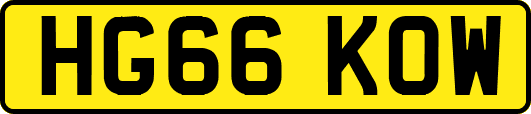 HG66 KOW